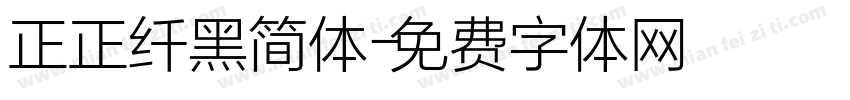 正正纤黑简体-免费字体网

www.mian fei zi ti.com